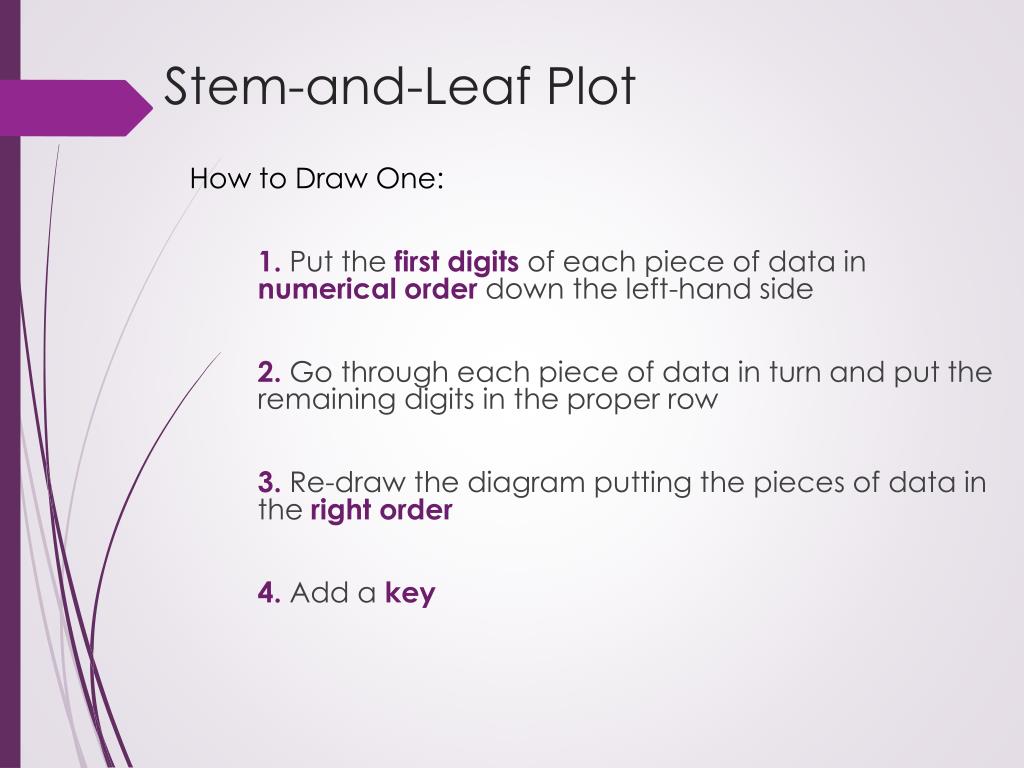 Stem-and-Leaf Plot

How to Draw One:

1. Put the first digits of each piece of data in numerical order down the left-hand side

2. Go through each piece of data in turn and put the remaining digits in the proper row

3. Re-draw the diagram putting the pieces of data in the right order

4. Add a key